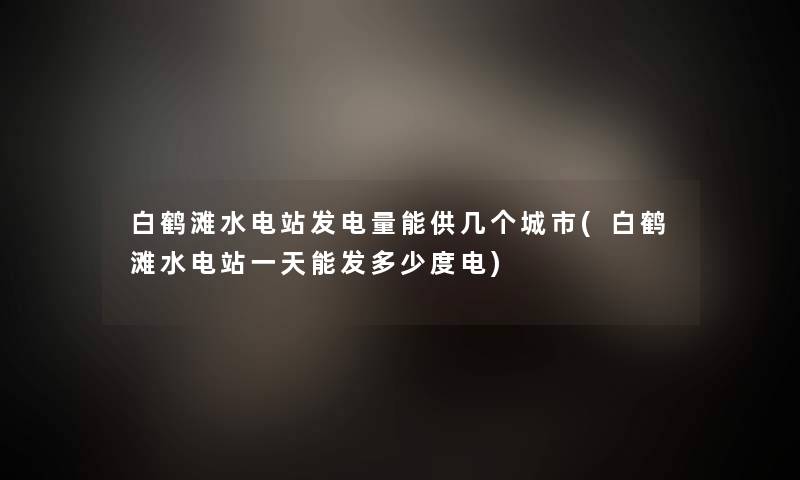 白鹤滩水电站发电量能供几个城市(白鹤滩水电站一天能发多少度电)